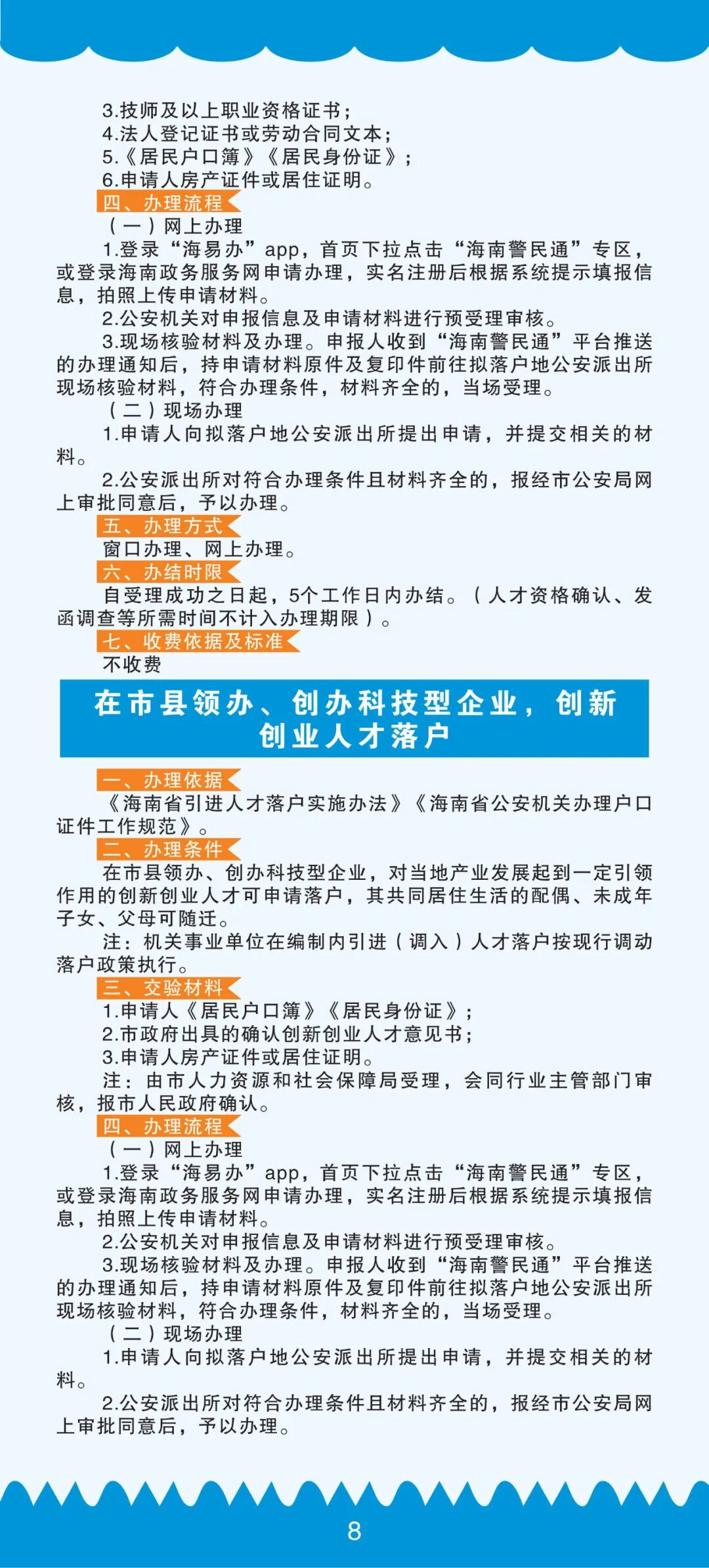 3.技师及以上职业资格证书；
4.法人登记证书或劳动合同文本；
5.《居民户口簿》《居民身份证》；
6.申请人房产证件或居住证明。

四、办理流程

（一）网上办理

1.登录“海易办”app，首页下拉点击“海南警民通”专区，或登录海南政务服务网申请办理，实名注册后根据系统提示填报信息，拍照上传申请材料。

2.公安机关对申报信息及申请材料进行预受理审核。

3.现场核验材料及办理。申报人收到“海南警民通”平台推送的办理通知后，持申请材料原件及复印件前往拟落户地公安派出所现场核验材料，符合办理条件，材料齐全的，当场受理。

（二）现场办理

1.申请人向拟落户地公安派出所提出申请，并提交相关的材料。

2.公安派出所对符合办理条件且材料齐全的，报经市公安局网上审批同意后，予以办理。

五、办理方式

窗口办理、网上办理。

六、办结时限

自受理成功之日起，5个工作日内办结。（人才资格确认、发函调查等所需时间不计入办理期限）。

七、收费依据及标准

不收费

在市县领办、创办科技型企业，创新创业人才落户

一、办理依据

《海南省引进人才落户实施办法》《海南省公安机关办理户口证件工作规范》。

二、办理条件

在市县领办、创办科技型企业，对当地产业发展起到一定引领作用的创新创业人才可申请落户，其共同居住生活的配偶、未成年子女、父母可随迁。

注：机关事业单位在编制内引进（调入）人才落户按现行调动落户政策执行。

三、交验材料

1.申请人《居民户口簿》《居民身份证》；
2.市政府出具的确认创新创业人才意见书；
3.申请人房产证件或居住证明。

注：由市人力资源和社会保障局受理，会同行业主管部门审核，报市人民政府确认。

四、办理流程

（一）网上办理

1.登录“海易办”app，首页下拉点击“海南警民通”专区，或登录海南政务服务网申请办理，实名注册后根据系统提示填报信息，拍照上传申请材料。

2.公安机关对申报信息及申请材料进行预受理审核。

3.现场核验材料及办理。申报人收到“海南警民通”平台推送的办理通知后，持申请材料原件及复印件前往拟落户地公安派出所现场核验材料，符合办理条件，材料齐全的，当场受理。

（二）现场办理

1.申请人向拟落户地公安派出所提出申请，并提交相关的材料。

2.公安派出所对符合办理条件且材料齐全的，报经市公安局网上审批同意后，予以办理。

8